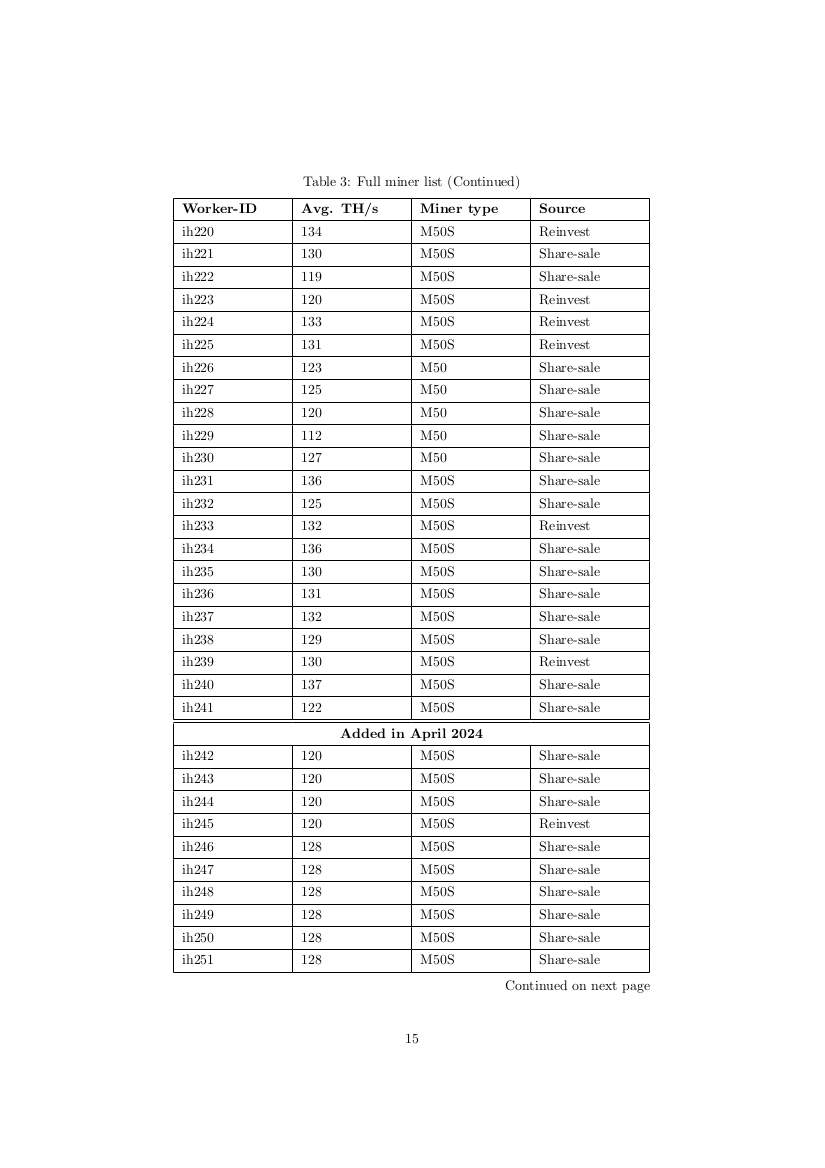 Table 3: Full miner list (Continued)

| Worker-ID | Avg. TH/s | Miner type | Source |
|---|---|---|---|
| ih220 | 134 | M50S | Reinvest |
| ih221 | 130 | M50S | Share-sale |
| ih222 | 119 | M50S | Share-sale |
| ih223 | 120 | M50S | Reinvest |
| ih224 | 133 | M50S | Reinvest |
| ih225 | 131 | M50S | Reinvest |
| ih226 | 123 | M50 | Share-sale |
| ih227 | 125 | M50 | Share-sale |
| ih228 | 120 | M50 | Share-sale |
| ih229 | 112 | M50 | Share-sale |
| ih230 | 127 | M50 | Share-sale |
| ih231 | 136 | M50S | Share-sale |
| ih232 | 125 | M50S | Share-sale |
| ih233 | 132 | M50S | Reinvest |
| ih234 | 136 | M50S | Share-sale |
| ih235 | 130 | M50S | Share-sale |
| ih236 | 131 | M50S | Share-sale |
| ih237 | 132 | M50S | Share-sale |
| ih238 | 129 | M50S | Share-sale |
| ih239 | 130 | M50S | Reinvest |
| ih240 | 137 | M50S | Share-sale |
| ih241 | 122 | M50S | Share-sale |
| Added in April 2024 | | | |
| ih242 | 120 | M50S | Share-sale |
| ih243 | 120 | M50S | Share-sale |
| ih244 | 120 | M50S | Share-sale |
| ih245 | 120 | M50S | Reinvest |
| ih246 | 128 | M50S | Share-sale |
| ih247 | 128 | M50S | Share-sale |
| ih248 | 128 | M50S | Share-sale |
| ih249 | 128 | M50S | Share-sale |
| ih250 | 128 | M50S | Share-sale |
| ih251 | 128 | M50S | Share-sale |

Continued on next page

15